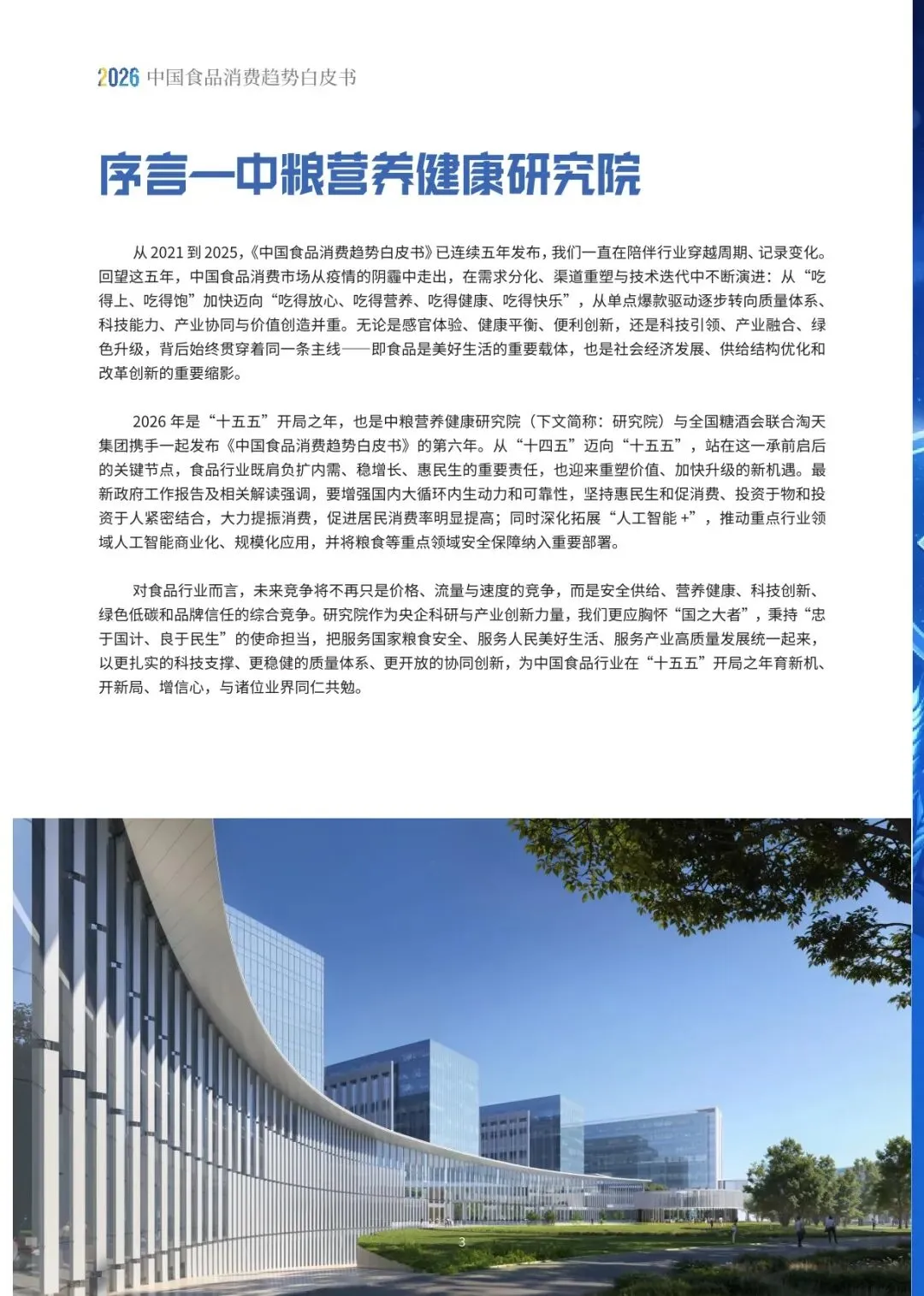 2026 中国食品消费趋势白皮书

序言一中粮营养健康研究院

从 2021 到 2025，《中国食品消费趋势白皮书》已连续五年发布，我们一直在陪伴行业穿越周期、记录变化。回望这五年，中国食品消费市场从疫情的阴霾中走出，在需求分化、渠道重塑与技术迭代中不断演进：从“吃得上、吃得饱”加快迈向“吃得放心、吃得营养、吃得健康、吃得快乐”，从单点爆款驱动逐步转向质量体系、科技能力、产业协同与价值创造并重。无论是感官体验、健康平衡、便利创新，还是科技引领、产业融合、绿色升级，背后始终贯穿着同一条主线——即食品是美好生活的重要载体，也是社会经济发展、供给结构优化和改革创新的重要缩影。

2026 年是“十五五”开局之年，也是中粮营养健康研究院（下文简称：研究院）与全国糖酒会联合淘天集团携手一起发布《中国食品消费趋势白皮书》的第六年。从“十四五”迈向“十五五”，站在这一承前启后的关键节点，食品行业既肩负扩内需、稳增长、惠民生的重要责任，也迎来重塑价值、加快升级的新机遇。最新政府工作报告及相关解读强调，要增强国内大循环内生动力和可靠性，坚持惠民生和促消费、投资于物和投资于人紧密结合，大力提振消费，促进居民消费率明显提高；同时深化拓展“人工智能 +”，推动重点行业领域人工智能商业化、规模化应用，并将粮食等重点领域安全保障纳入重要部署。

对食品行业而言，未来竞争将不再只是价格、流量与速度的竞争，而是安全供给、营养健康、科技创新、绿色低碳和品牌信任的综合竞争。研究院作为央企科研与产业创新力量，我们更应胸怀“国之大者”，秉持“忠于国计、良于民生”的使命担当，把服务国家粮食安全、服务人民美好生活、服务产业高质量发展统一起来，以更扎实的科技支撑、更稳健的质量体系、更开放的协同创新，为中国食品行业在“十五五”开局之年育新机、开新局、增信心，与诸位业界同仁共勉。

3